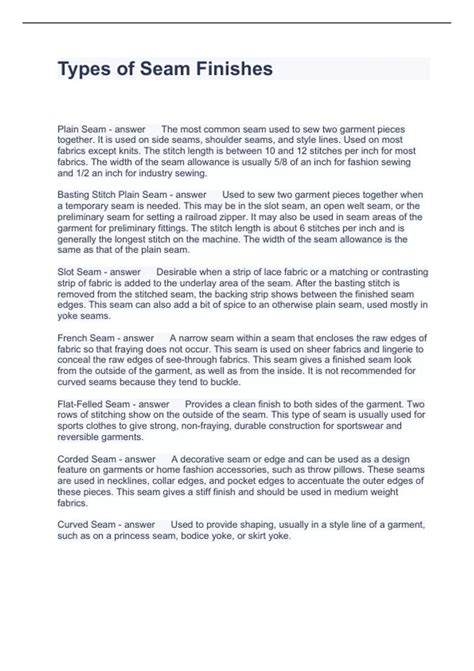 Types of Seam Finishes

Plain Seam - answer The most common seam used to sew two garment pieces together. It is used on side seams, shoulder seams, and style lines. Used on most fabrics except knits. The stitch length is between 10 and 12 stitches per inch for most fabrics. The width of the seam allowance is usually 5/8 of an inch for fashion sewing and 1/2 an inch for industry sewing.

Basting Stitch Plain Seam - answer Used to sew two garment pieces together when a temporary seam is needed. This may be in the slot seam, an open welt seam, or the preliminary seam for setting a railroad zipper. It may also be used in seam areas of the garment for preliminary fittings. The stitch length is about 6 stitches per inch and is generally the longest stitch on the machine. The width of the seam allowance is the same as that of the plain seam.

Slot Seam - answer Desirable when a strip of lace fabric or a matching or contrasting strip of fabric is added to the underlay area of the seam. After the basting stitch is removed from the stitched seam, the backing strip shows between the finished seam edges. This seam can also add a bit of spice to an otherwise plain seam, used mostly in yoke seams.

French Seam - answer A narrow seam within a seam that encloses the raw edges of fabric so that fraying does not occur. This seam is used on sheer fabrics and lingerie to conceal the raw edges of see-through fabrics. This seam gives a finished seam look from the outside of the garment, as well as from the inside. It is not recommended for curved seams because they tend to buckle.

Flat-Felled Seam - answer Provides a clean finish to both sides of the garment. Two rows of stitching show on the outside of the seam. This type of seam is usually used for sports clothes to give strong, non-fraying, durable construction for sportswear and reversible garments.

Corded Seam - answer A decorative seam or edge and can be used as a design feature on garments or home fashion accessories, such as throw pillows. These seams are used in necklines, collar edges, and pocket edges to accentuate the outer edges of these pieces. This seam gives a stiff finish and should be used in medium weight fabrics.

Curved Seam - answer Used to provide shaping, usually in a style line of a garment, such as on a princess seam, bodice yoke, or skirt yoke.